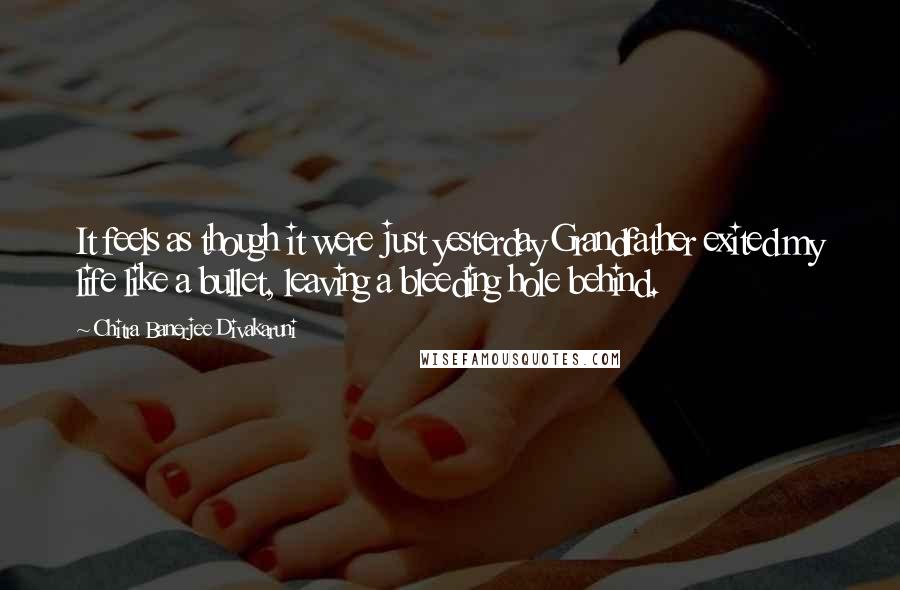 It feels as though it were just yesterday Grandfather exited my life like a bullet, leaving a bleeding hole behind.

~ Chitra Banerjee Divakaruni

WISEFAMOUSQUOTES.COM